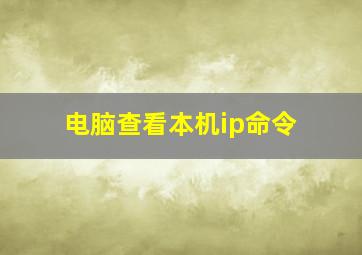 电脑查看本机ip命令